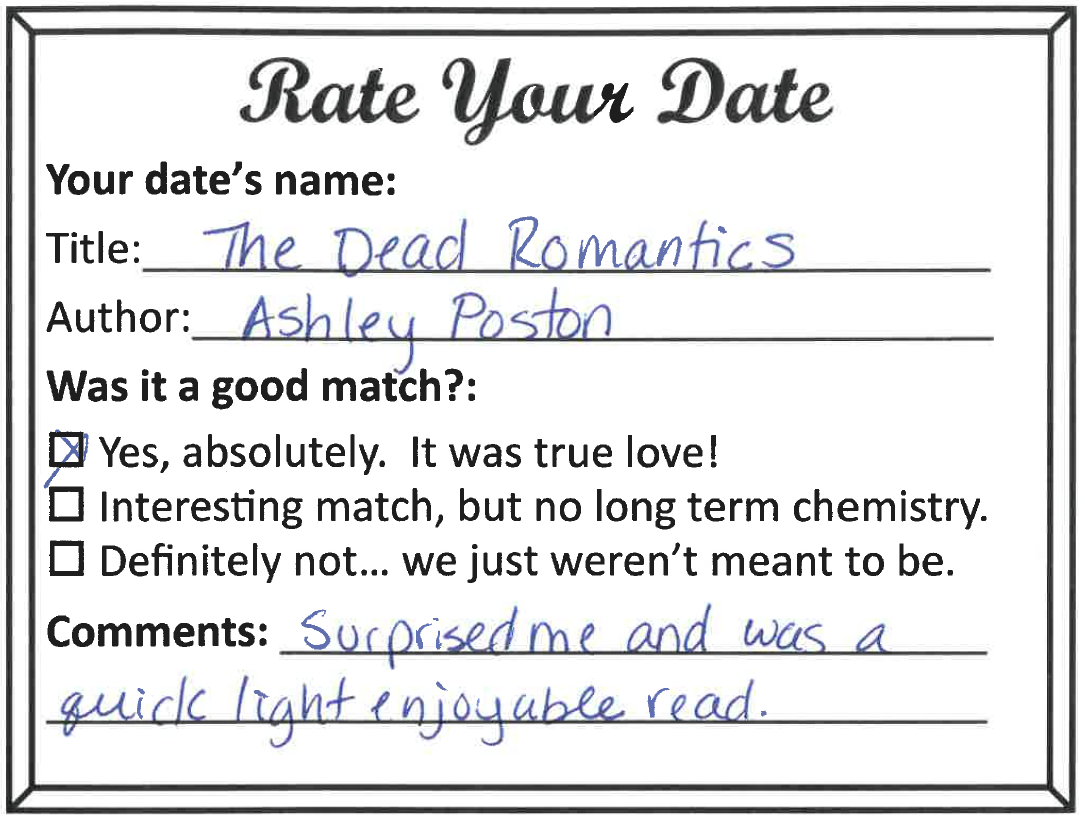 Rate Your Date

Your date's name:

Title: The Dead Romantics

Author: Ashley Poston

Was it a good match?:

☒ Yes, absolutely. It was true love!
☐ Interesting match, but no long term chemistry.
☐ Definitely not... we just weren't meant to be.

Comments: Surprised me and was a quick light enjoyable read.